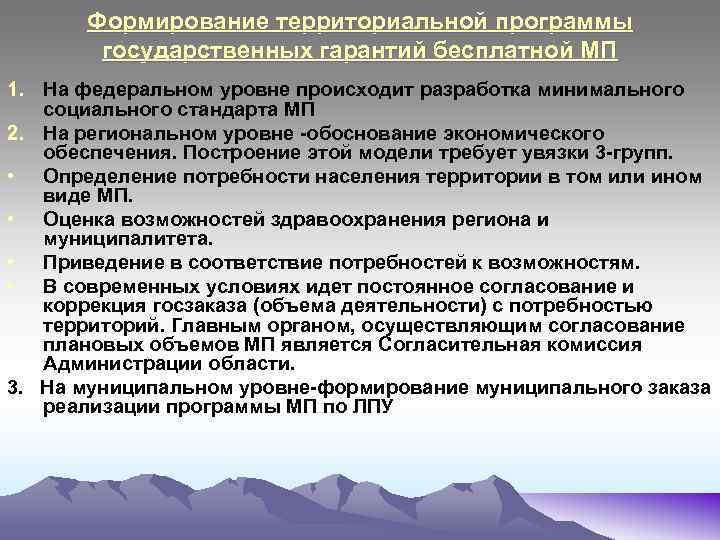 Формирование территориальной программы государственных гарантий бесплатной МП

1. На федеральном уровне происходит разработка минимального социального стандарта МП

2. На региональном уровне -обоснование экономического обеспечения. Построение этой модели требует увязки 3-групп.

• Определение потребности населения территории в том или ином виде МП.

• Оценка возможностей здравоохранения региона и муниципалитета.

• Приведение в соответствие потребностей к возможностям.

• В современных условиях идет постоянное согласование и коррекция госзаказа (объема деятельности) с потребностью территорий. Главным органом, осуществляющим согласование плановых объемов МП является Согласительная комиссия Администрации области.

3. На муниципальном уровне-формирование муниципального заказа реализации программы МП по ЛПУ